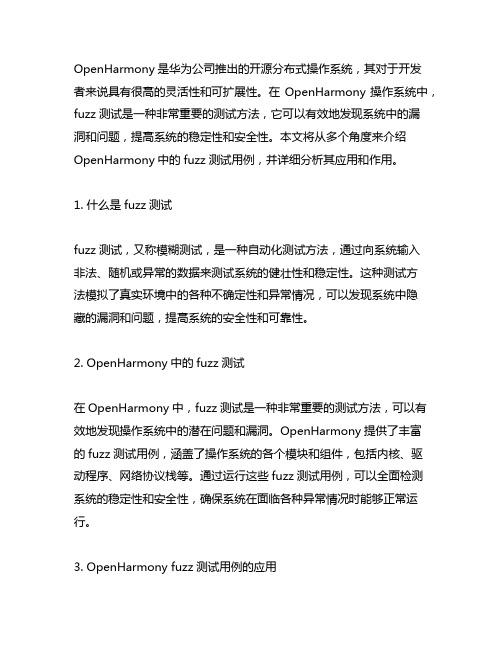 OpenHarmony 是华为公司推出的开源分布式操作系统，其对于开发者来说具有很高的灵活性和可扩展性。在 OpenHarmony 操作系统中，fuzz 测试是一种非常重要的测试方法，它可以有效地发现系统中的漏洞和问题，提高系统的稳定性和安全性。本文将从多个角度来介绍 OpenHarmony 中的 fuzz 测试用例，并详细分析其应用和作用。

1. 什么是 fuzz 测试

fuzz 测试，又称模糊测试，是一种自动化测试方法，通过向系统输入非法、随机或异常的数据来测试系统的健壮性和稳定性。这种测试方法模拟了真实环境中的各种不确定性和异常情况，可以发现系统中隐藏的漏洞和问题，提高系统的安全性和可靠性。

2. OpenHarmony 中的 fuzz 测试

在 OpenHarmony 中，fuzz 测试是一种非常重要的测试方法，可以有效地发现操作系统中的潜在问题和漏洞。OpenHarmony 提供了丰富的 fuzz 测试用例，涵盖了操作系统的各个模块和组件，包括内核、驱动程序、网络协议栈等。通过运行这些 fuzz 测试用例，可以全面检测系统的稳定性和安全性，确保系统在面临各种异常情况时能够正常运行。

3. OpenHarmony fuzz 测试用例的应用